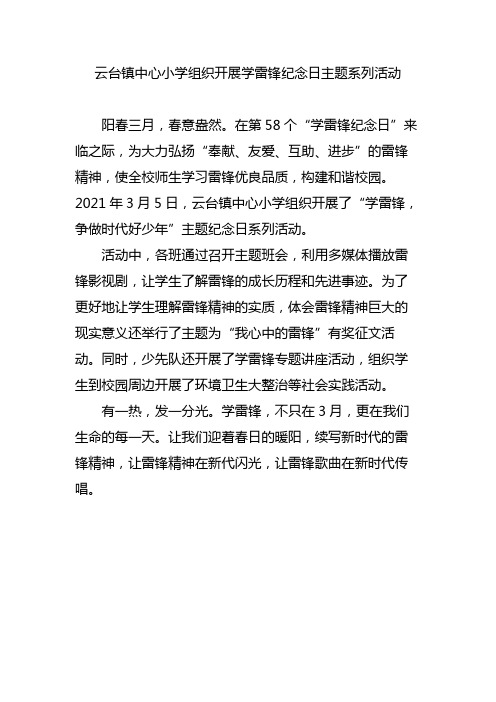 云台镇中心小学组织开展学雷锋纪念日主题系列活动

阳春三月，春意盎然。在第 58 个“学雷锋纪念日”来临之际，为大力弘扬“奉献、友爱、互助、进步”的雷锋精神，使全校师生学习雷锋优良品质，构建和谐校园。2021 年 3 月 5 日，云台镇中心小学组织开展了“学雷锋，争做时代好少年”主题纪念日系列活动。

活动中，各班通过召开主题班会，利用多媒体播放雷锋影视剧，让学生了解雷锋的成长历程和先进事迹。为了更好地让学生理解雷锋精神的实质，体会雷锋精神巨大的现实意义还举行了主题为“我心中的雷锋”有奖征文活动。同时，少先队还开展了学雷锋专题讲座活动，组织学生到校园周边开展了环境卫生大整治等社会实践活动。

有一热，发一分光。学雷锋，不只在 3 月，更在我们生命的每一天。让我们迎着春日的暖阳，续写新时代的雷锋精神，让雷锋精神在新代闪光，让雷锋歌曲在新时代传唱。